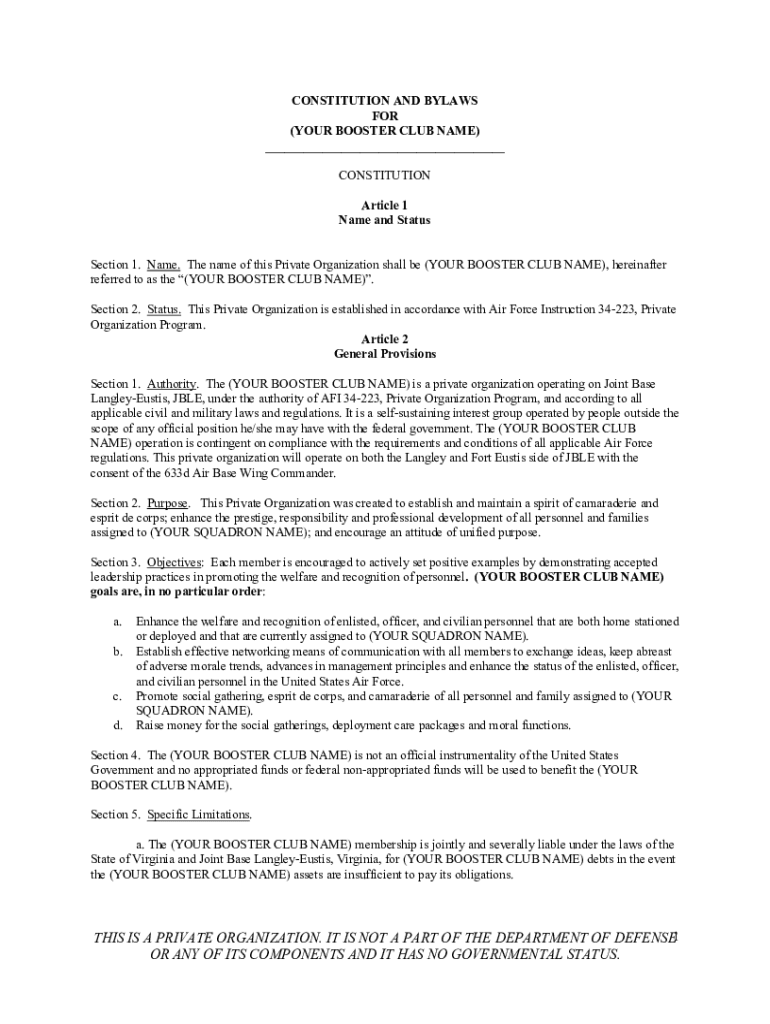 CONSTITUTION AND BYLAWS
FOR
(YOUR BOOSTER CLUB NAME)

CONSTITUTION

Article 1
Name and Status

Section 1. Name. The name of this Private Organization shall be (YOUR BOOSTER CLUB NAME), hereinafter referred to as the "(YOUR BOOSTER CLUB NAME)".

Section 2. Status. This Private Organization is established in accordance with Air Force Instruction 34-223, Private Organization Program.

Article 2
General Provisions

Section 1. Authority. The (YOUR BOOSTER CLUB NAME) is a private organization operating on Joint Base Langley-Eustis, JBLE, under the authority of AFI 34-223, Private Organization Program, and according to all applicable civil and military laws and regulations. It is a self-sustaining interest group operated by people outside the scope of any official position he/she may have with the federal government. The (YOUR BOOSTER CLUB NAME) operation is contingent on compliance with the requirements and conditions of all applicable Air Force regulations. This private organization will operate on both the Langley and Fort Eustis side of JBLE with the consent of the 633d Air Base Wing Commander.

Section 2. Purpose. This Private Organization was created to establish and maintain a spirit of camaraderie and esprit de corps; enhance the prestige, responsibility and professional development of all personnel and families assigned to (YOUR SQUADRON NAME); and encourage an attitude of unified purpose.

Section 3. Objectives: Each member is encouraged to actively set positive examples by demonstrating accepted leadership practices in promoting the welfare and recognition of personnel. (YOUR BOOSTER CLUB NAME) goals are, in no particular order:

a. Enhance the welfare and recognition of enlisted, officer, and civilian personnel that are both home stationed or deployed and that are currently assigned to (YOUR SQUADRON NAME).
b. Establish effective networking means of communication with all members to exchange ideas, keep abreast of adverse morale trends, advances in management principles and enhance the status of the enlisted, officer, and civilian personnel in the United States Air Force.
c. Promote social gathering, esprit de corps, and camaraderie of all personnel and family assigned to (YOUR SQUADRON NAME).
d. Raise money for the social gatherings, deployment care packages and moral functions.

Section 4. The (YOUR BOOSTER CLUB NAME) is not an official instrumentality of the United States Government and no appropriated funds or federal non-appropriated funds will be used to benefit the (YOUR BOOSTER CLUB NAME).

Section 5. Specific Limitations.

a. The (YOUR BOOSTER CLUB NAME) membership is jointly and severally liable under the laws of the State of Virginia and Joint Base Langley-Eustis, Virginia, for (YOUR BOOSTER CLUB NAME) debts in the event the (YOUR BOOSTER CLUB NAME) assets are insufficient to pay its obligations.

THIS IS A PRIVATE ORGANIZATION. IT IS NOT A PART OF THE DEPARTMENT OF DEFENSE OR ANY OF ITS COMPONENTS AND IT HAS NO GOVERNMENTAL STATUS.